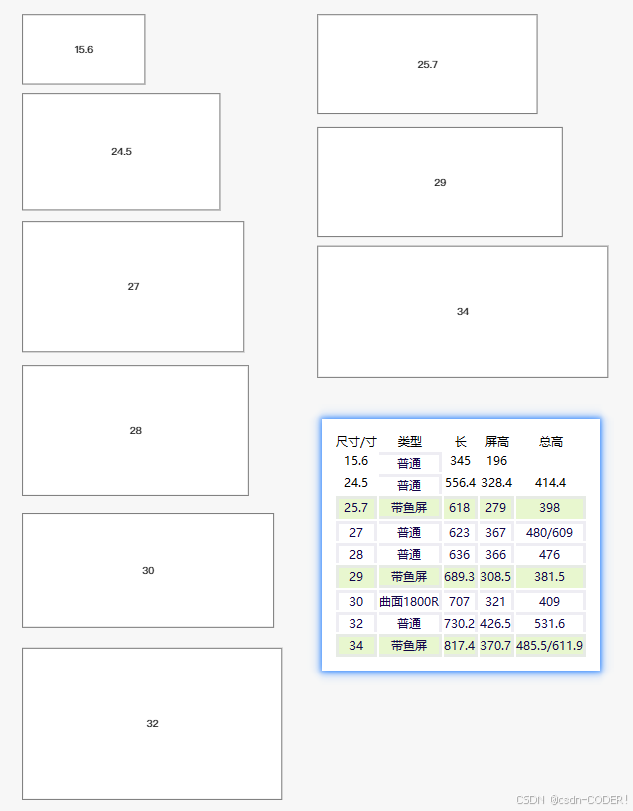 15.6

24.5

27

28

30

32

25.7

29

34

| 尺寸/寸 | 类型 | 长 | 屏高 | 总高 |
|---|---|---|---|---|
| 15.6 | 普通 | 345 | 196 | |
| 24.5 | 普通 | 556.4 | 328.4 | 414.4 |
| 25.7 | 带鱼屏 | 618 | 279 | 398 |
| 27 | 普通 | 623 | 367 | 480/609 |
| 28 | 普通 | 636 | 366 | 476 |
| 29 | 带鱼屏 | 689.3 | 308.5 | 381.5 |
| 30 | 曲面1800R | 707 | 321 | 409 |
| 32 | 普通 | 730.2 | 426.5 | 531.6 |
| 34 | 带鱼屏 | 817.4 | 370.7 | 485.5/611.9 |

CSDN @csdn-CODER!